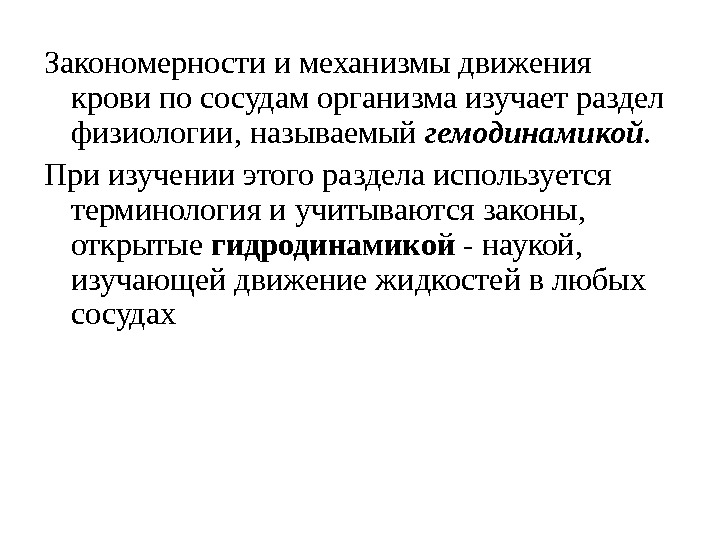 Закономерности и механизмы движения крови по сосудам организма изучает раздел физиологии, называемый гемодинамикой.

При изучении этого раздела используется терминология и учитываются законы, открытые гидродинамикой - наукой, изучающей движение жидкостей в любых сосудах